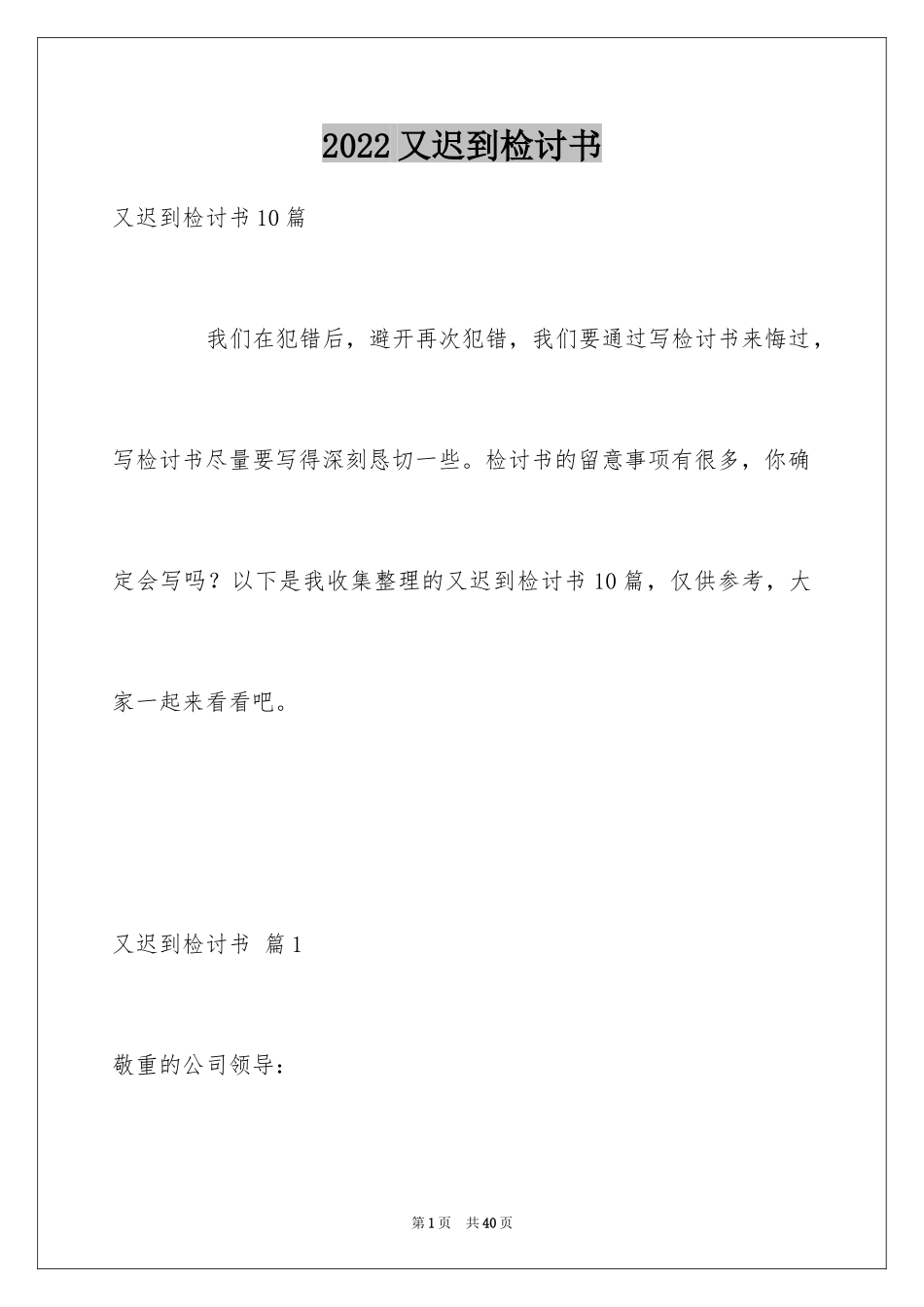 2022 又迟到检讨书

又迟到检讨书 10 篇

我们在犯错后，避开再次犯错，我们要通过写检讨书来悔过，写检讨书尽量要写得深刻恳切一些。检讨书的留意事项有很多，你确定会写吗？以下是我收集整理的又迟到检讨书 10 篇，仅供参考，大家一起来看看吧。

又迟到检讨书 篇 1

敬重的公司领导：

第 1 页 共 40 页